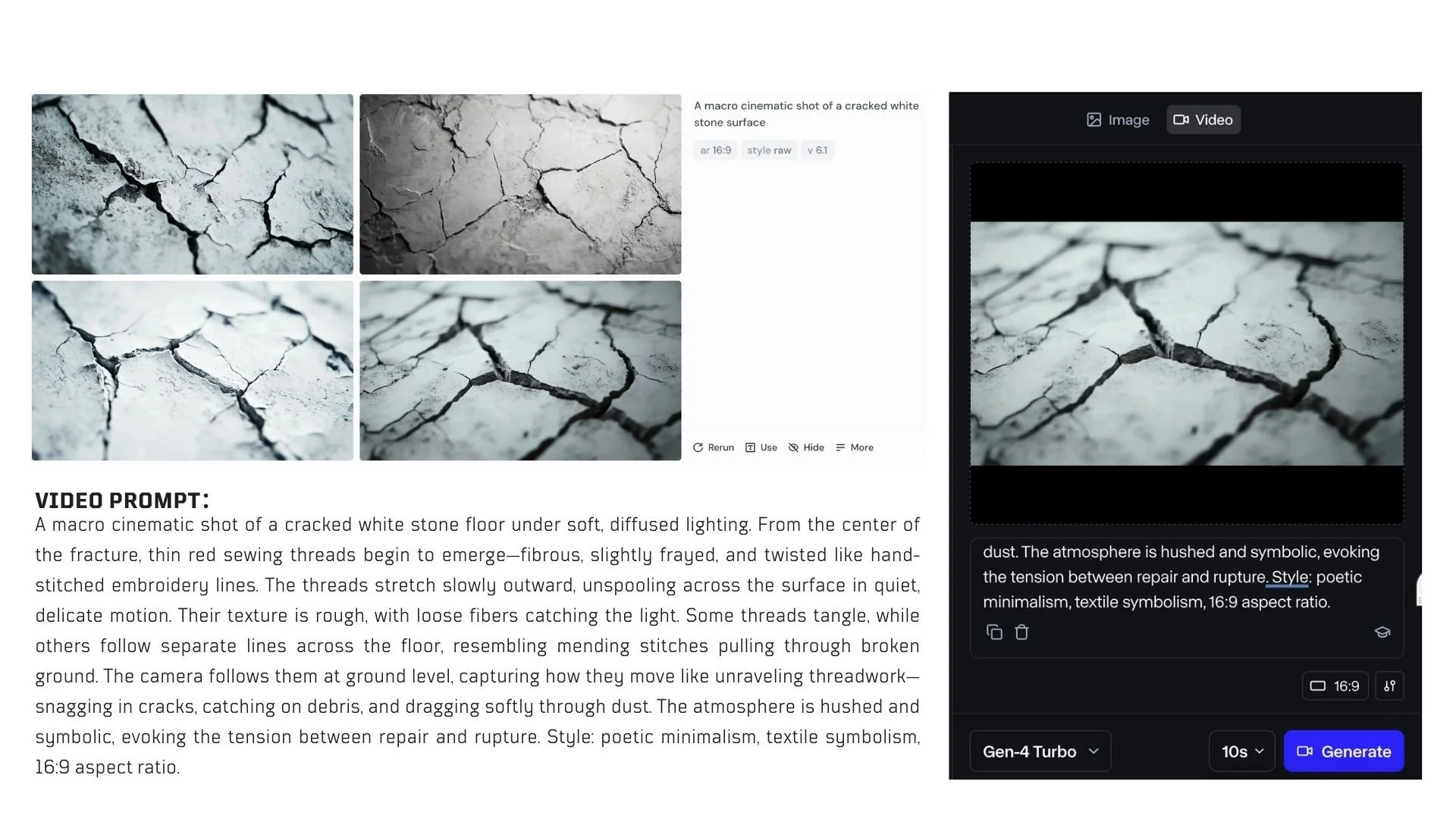 A macro cinematic shot of a cracked white stone surface

ar 16:9 style raw v 6.1

Rerun Use Hide More

VIDEO PROMPT:
A macro cinematic shot of a cracked white stone floor under soft, diffused lighting. From the center of the fracture, thin red sewing threads begin to emerge—fibrous, slightly frayed, and twisted like hand-stitched embroidery lines. The threads stretch slowly outward, unspooling across the surface in quiet, delicate motion. Their texture is rough, with loose fibers catching the light. Some threads tangle, while others follow separate lines across the floor, resembling mending stitches pulling through broken ground. The camera follows them at ground level, capturing how they move like unraveling threadwork—snagging in cracks, catching on debris, and dragging softly through dust. The atmosphere is hushed and symbolic, evoking the tension between repair and rupture. Style: poetic minimalism, textile symbolism, 16:9 aspect ratio.

Image Video

dust. The atmosphere is hushed and symbolic, evoking the tension between repair and rupture. Style: poetic minimalism, textile symbolism, 16:9 aspect ratio.

16:9

Gen-4 Turbo

10s

Generate